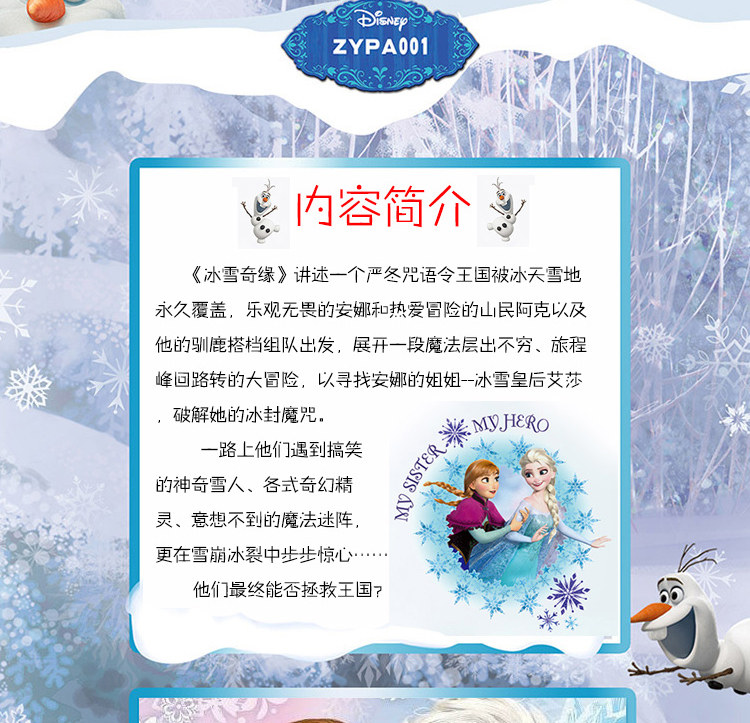 Disney
ZYPA001

内容简介

《冰雪奇缘》讲述一个严冬咒语令王国被冰天雪地永久覆盖，乐观无畏的安娜和热爱冒险的山民阿克以及他的驯鹿搭档组队出发，展开一段魔法层出不穷、旅程峰回路转的大冒险，以寻找安娜的姐姐--冰雪皇后艾莎，破解她的冰封魔咒。

一路上他们遇到搞笑的神奇雪人、各式奇幻精灵、意想不到的魔法迷阵，更在雪崩冰裂中步步惊心……

他们最终能否拯救王国？

MY SISTER MY HERO